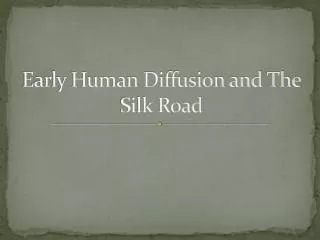 Early Human Diffusion and The Silk Road